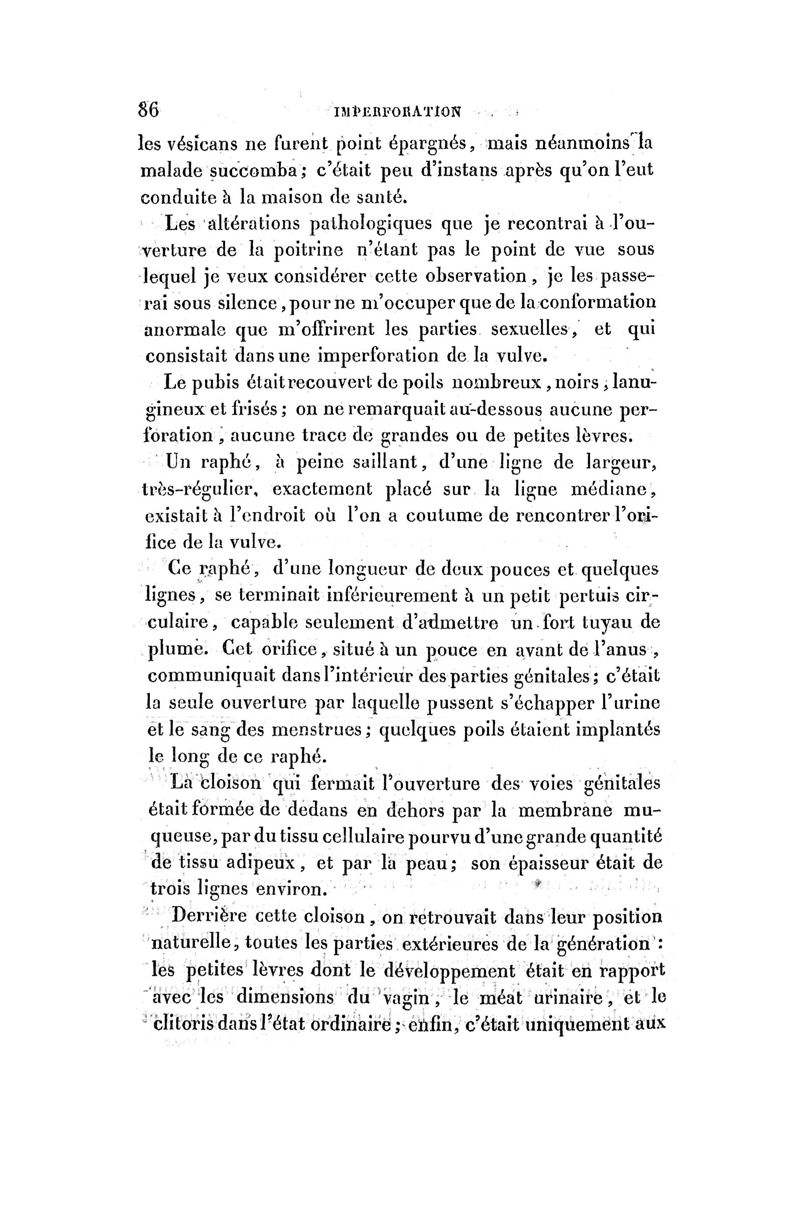 86 IMPERFORATION

les vésicans ne furent point épargnés, mais néanmoins la malade succomba; c'était peu d'instans après qu'on l'eut conduite à la maison de santé.

Les altérations pathologiques que je recontrai à l'ouverture de la poitrine n'étant pas le point de vue sous lequel je veux considérer cette observation, je les passerai sous silence, pour ne m'occuper que de la conformation anormale que m'offrirent les parties sexuelles, et qui consistait dans une imperforation de la vulve.

Le pubis était recouvert de poils nombreux, noirs, lanugineux et frisés; on ne remarquait au-dessous aucune perforation, aucune trace de grandes ou de petites lèvres.

Un raphé, à peine saillant, d'une ligne de largeur, très-régulier, exactement placé sur la ligne médiane, existait à l'endroit où l'on a coutume de rencontrer l'orifice de la vulve.

Ce raphé, d'une longueur de deux pouces et quelques lignes, se terminait inférieurement à un petit pertuis circulaire, capable seulement d'admettre un fort tuyau de plume. Cet orifice, situé à un pouce en avant de l'anus, communiquait dans l'intérieur des parties génitales; c'était la seule ouverture par laquelle pussent s'échapper l'urine et le sang des menstrues; quelques poils étaient implantés le long de ce raphé.

La cloison qui fermait l'ouverture des voies génitales était formée de dedans en dehors par la membrane muqueuse, par du tissu cellulaire pourvu d'une grande quantité de tissu adipeux, et par la peau; son épaisseur était de trois lignes environ.

Derrière cette cloison, on retrouvait dans leur position naturelle, toutes les parties extérieures de la génération: les petites lèvres dont le développement était en rapport avec les dimensions du vagin, le méat urinaire, et le clitoris dans l'état ordinaire; enfin, c'était uniquement aux